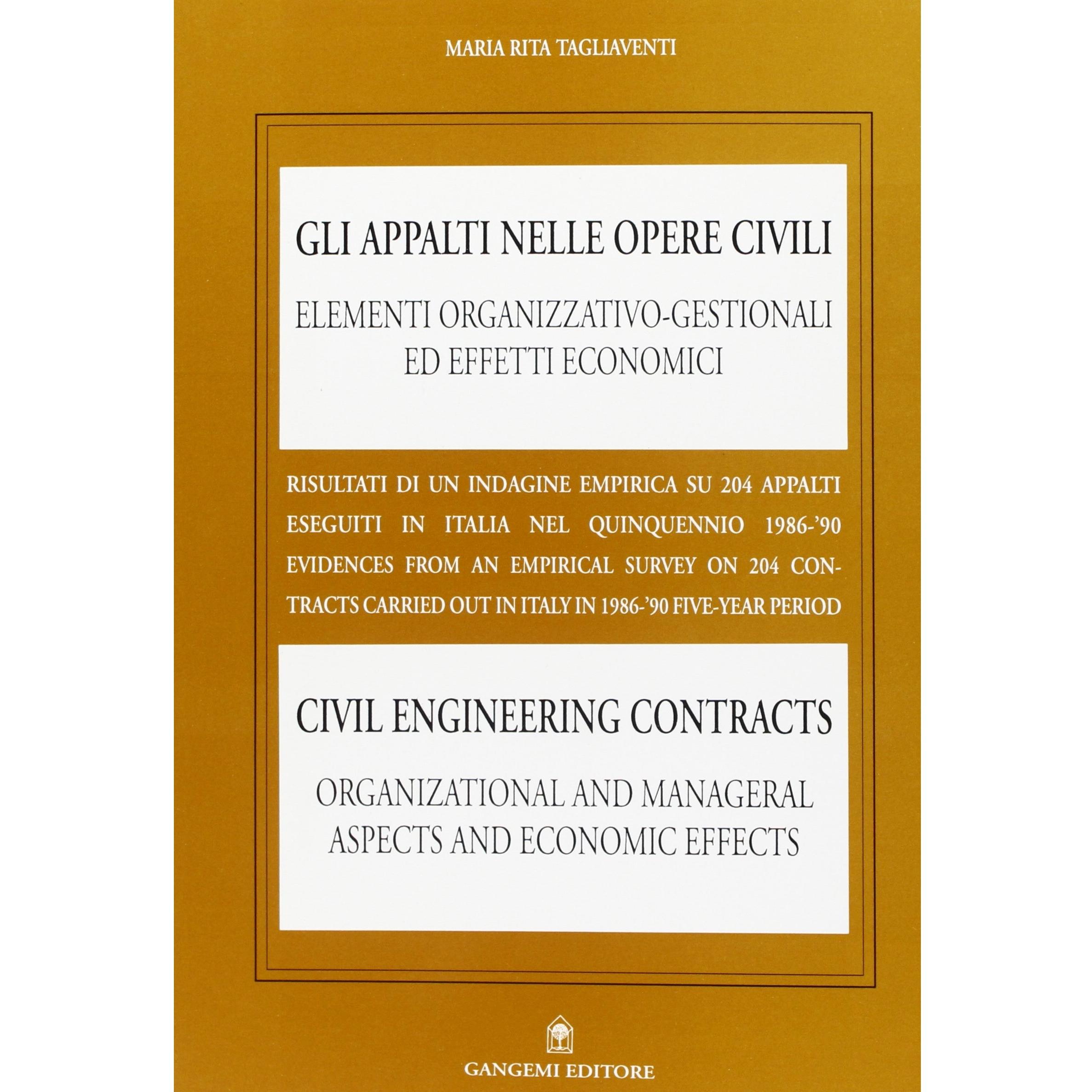 MARIA RITA TAGLIAVENTI

GLI APPALTI NELLE OPERE CIVILI

ELEMENTI ORGANIZZATIVO-GESTIONALI ED EFFETTI ECONOMICI

RISULTATI DI UN INDAGINE EMPIRICA SU 204 APPALTI ESEGUITI IN ITALIA NEL QUINQUENNIO 1986-'90

EVIDENCES FROM AN EMPIRICAL SURVEY ON 204 CONTRACTS CARRIED OUT IN ITALY IN 1986-'90 FIVE-YEAR PERIOD

CIVIL ENGINEERING CONTRACTS

ORGANIZATIONAL AND MANAGERAL ASPECTS AND ECONOMIC EFFECTS

GANGEMI EDITORE